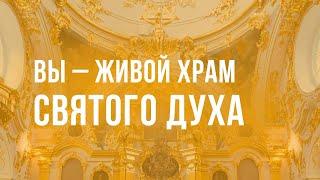 ВЫ — ЖИВОЙ ХРАМ
СВЯТОГО ДУХА